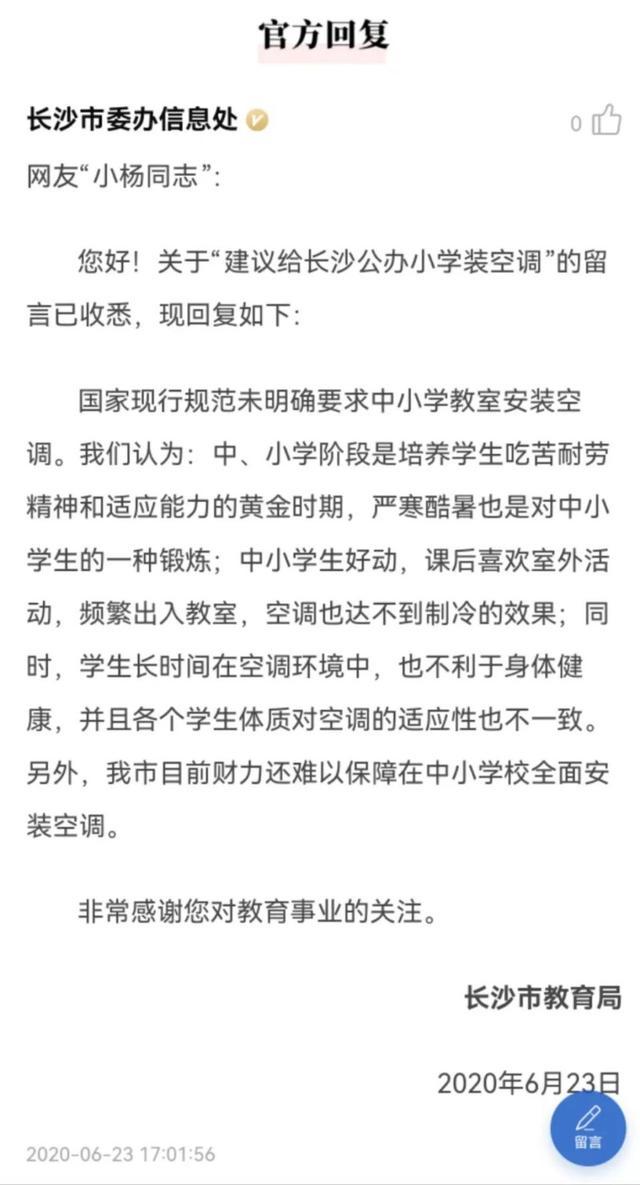 官方回复

长沙市委办信息处

0

网友“小杨同志”:

您好！关于“建议给长沙公办小学装空调”的留言已收悉，现回复如下:

国家现行规范未明确要求中小学教室安装空调。我们认为：中、小学阶段是培养学生吃苦耐劳精神和适应能力的黄金时期，严寒酷暑也是对中小学生的一种锻炼；中小学生好动，课后喜欢室外活动，频繁出入教室，空调也达不到制冷的效果；同时，学生长时间在空调环境中，也不利于身体健康，并且各个学生体质对空调的适应性也不一致。另外，我市目前财力还难以保障在中小学校全面安装空调。

非常感谢您对教育事业的关注。

长沙市教育局

2020年6月23日

2020-06-23 17:01:56

留言